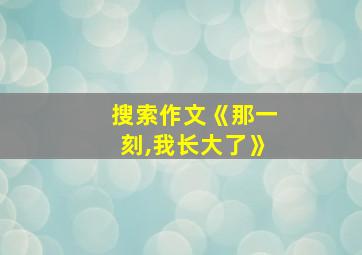 搜索作文《那一刻,我长大了》